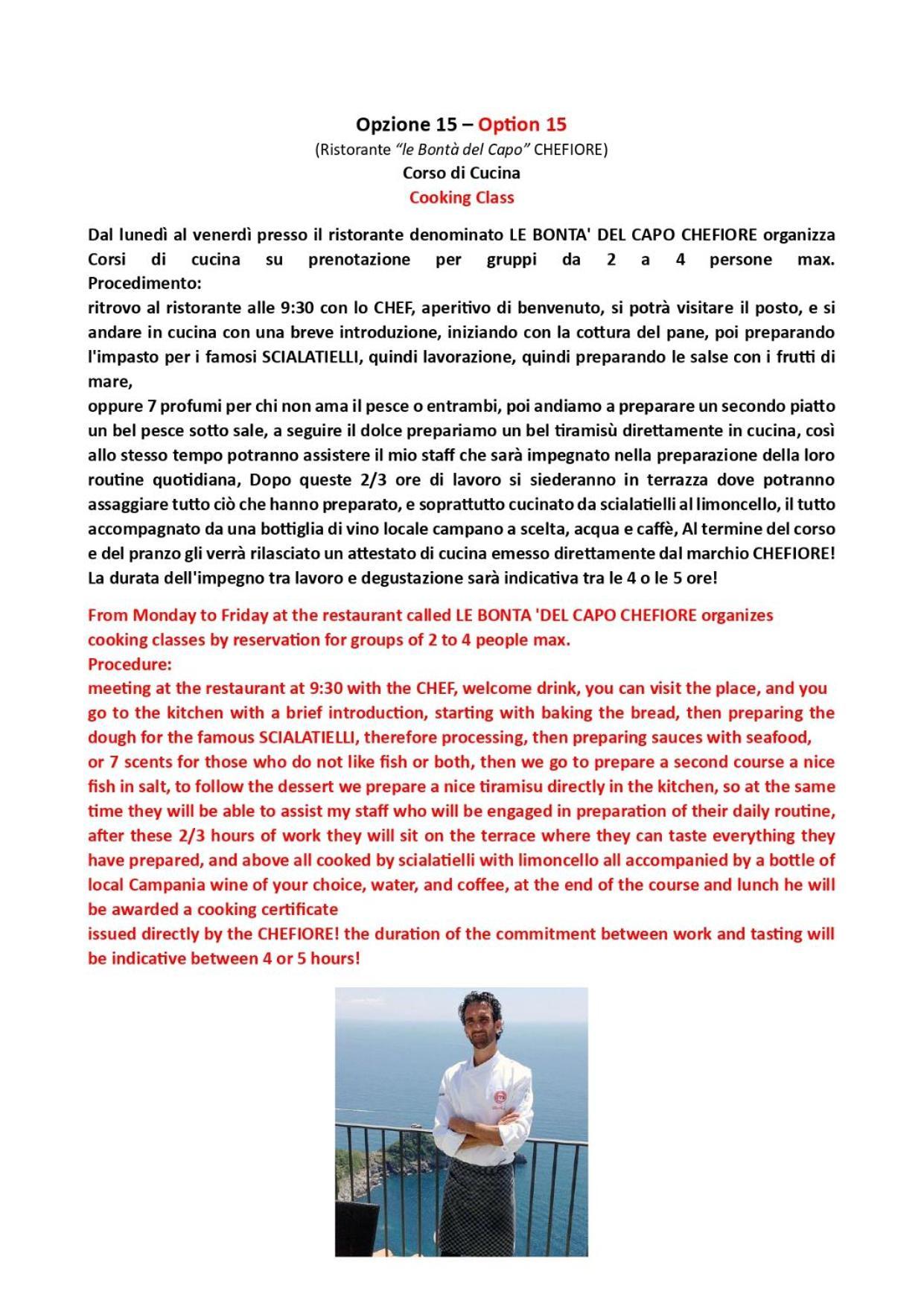 Opzione 15 – Option 15
(Ristorante "le Bontà del Capo" CHEFIORE)
Corso di Cucina
Cooking Class

Dal lunedì al venerdì presso il ristorante denominato LE BONTA' DEL CAPO CHEFIORE organizza Corsi di cucina su prenotazione per gruppi da 2 a 4 persone max.
Procedimento:
ritrovo al ristorante alle 9:30 con lo CHEF, aperitivo di benvenuto, si potrà visitare il posto, e si andare in cucina con una breve introduzione, iniziando con la cottura del pane, poi preparando l'impasto per i famosi SCIALATIELLI, quindi lavorazione, quindi preparando le salse con i frutti di mare,
oppure 7 profumi per chi non ama il pesce o entrambi, poi andiamo a preparare un secondo piatto un bel pesce sotto sale, a seguire il dolce prepariamo un bel tiramisù direttamente in cucina, così allo stesso tempo potranno assistere il mio staff che sarà impegnato nella preparazione della loro routine quotidiana, Dopo queste 2/3 ore di lavoro si siederanno in terrazza dove potranno assaggiare tutto ciò che hanno preparato, e soprattutto cucinato da scialatielli al limoncello, il tutto accompagnato da una bottiglia di vino locale campano a scelta, acqua e caffè, Al termine del corso e del pranzo gli verrà rilasciato un attestato di cucina emesso direttamente dal marchio CHEFIORE! La durata dell'impegno tra lavoro e degustazione sarà indicativa tra le 4 o le 5 ore!

From Monday to Friday at the restaurant called LE BONTA 'DEL CAPO CHEFIORE organizes cooking classes by reservation for groups of 2 to 4 people max.
Procedure:
meeting at the restaurant at 9:30 with the CHEF, welcome drink, you can visit the place, and you go to the kitchen with a brief introduction, starting with baking the bread, then preparing the dough for the famous SCIALATIELLI, therefore processing, then preparing sauces with seafood,
or 7 scents for those who do not like fish or both, then we go to prepare a second course a nice fish in salt, to follow the dessert we prepare a nice tiramisu directly in the kitchen, so at the same time they will be able to assist my staff who will be engaged in preparation of their daily routine, after these 2/3 hours of work they will sit on the terrace where they can taste everything they have prepared, and above all cooked by scialatielli with limoncello all accompanied by a bottle of local Campania wine of your choice, water, and coffee, at the end of the course and lunch he will be awarded a cooking certificate
issued directly by the CHEFIORE! the duration of the commitment between work and tasting will be indicative between 4 or 5 hours!